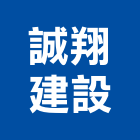 誠翔
建設